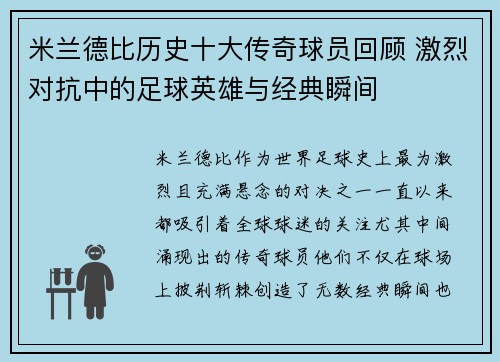 米兰德比历史十大传奇球员回顾 激烈对抗中的足球英雄与经典瞬间

米兰德比作为世界足球史上最为激烈且充满悬念的对决之一一直以来都吸引着全球球迷的关注尤其中间涌现出的传奇球员他们不仅在球场上披荆斩棘创造了无数经典瞬间也